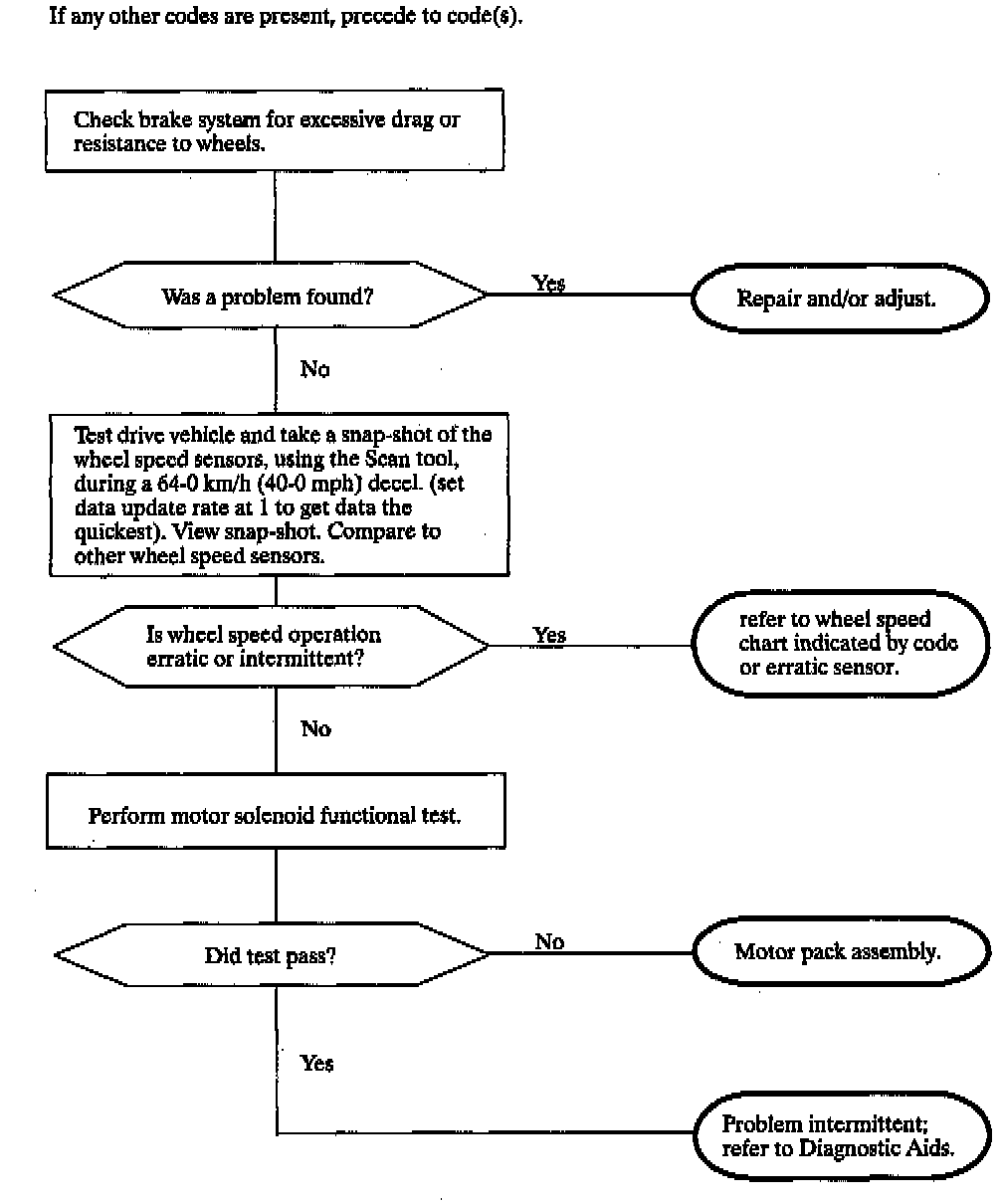 If any other codes are present, precede to code(s).

Check brake system for excessive drag or resistance to wheels.

Was a problem found?

Yes

Repair and/or adjust.

No

Test drive vehicle and take a snap-shot of the wheel speed sensors, using the Scan tool, during a 64-0 km/h (40-0 mph) decel. (set data update rate at 1 to get data the quickest). View snap-shot. Compare to other wheel speed sensors.

Is wheel speed operation erratic or intermittent?

Yes

refer to wheel speed chart indicated by code or erratic sensor.

No

Perform motor solenoid functional test.

Did test pass?

No

Motor pack assembly.

Yes

Problem intermittent; refer to Diagnostic Aids.